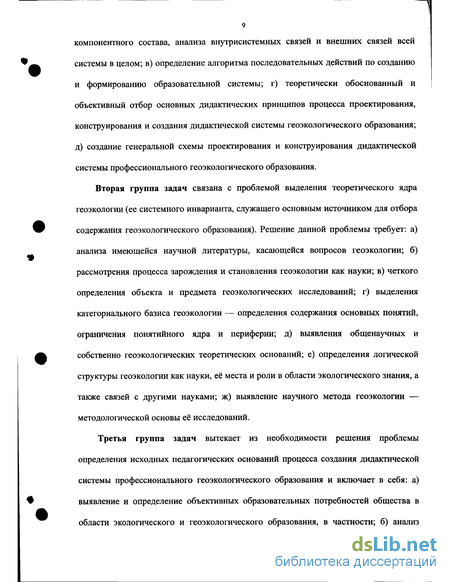 9

компонентного состава, анализа внутрисистемных связей и внешних связей всей системы в целом; в) определение алгоритма последовательных действий по созданию и формированию образовательной системы; г) теоретически обоснованный и объективный отбор основных дидактических принципов процесса проектирования, конструирования и создания дидактической системы геоэкологического образования; д) создание генеральной схемы проектирования и конструирования дидактической системы профессионального геоэкологического образования.

Вторая группа задач связана с проблемой выделения теоретического ядра геоэкологии (ее системного инварианта, служащего основным источником для отбора содержания геоэкологического образования). Решение данной проблемы требует: а) анализа имеющейся научной литературы, касающейся вопросов геоэкологии; б) рассмотрения процесса зарождения и становления геоэкологии как науки; в) четкого определения объекта и предмета геоэкологических исследований; г) выделения категориального базиса геоэкологии — определения содержания основных понятий, ограничения понятийного ядра и периферии; д) выявления общенаучных и собственно геоэкологических теоретических оснований; е) определения логической структуры геоэкологии как науки, её места и роли в области экологического знания, а также связей с другими науками; ж) выявление научного метода геоэкологии — методологической основы её исследований.

Третья группа задач вытекает из необходимости решения проблемы определения исходных педагогических оснований процесса создания дидактической системы профессионального геоэкологического образования и включает в себя: а) выявление и определение объективных образовательных потребностей общества в области экологического и геоэкологического образования, в частности; б) анализ

dsLib.net
библиотека диссертаций